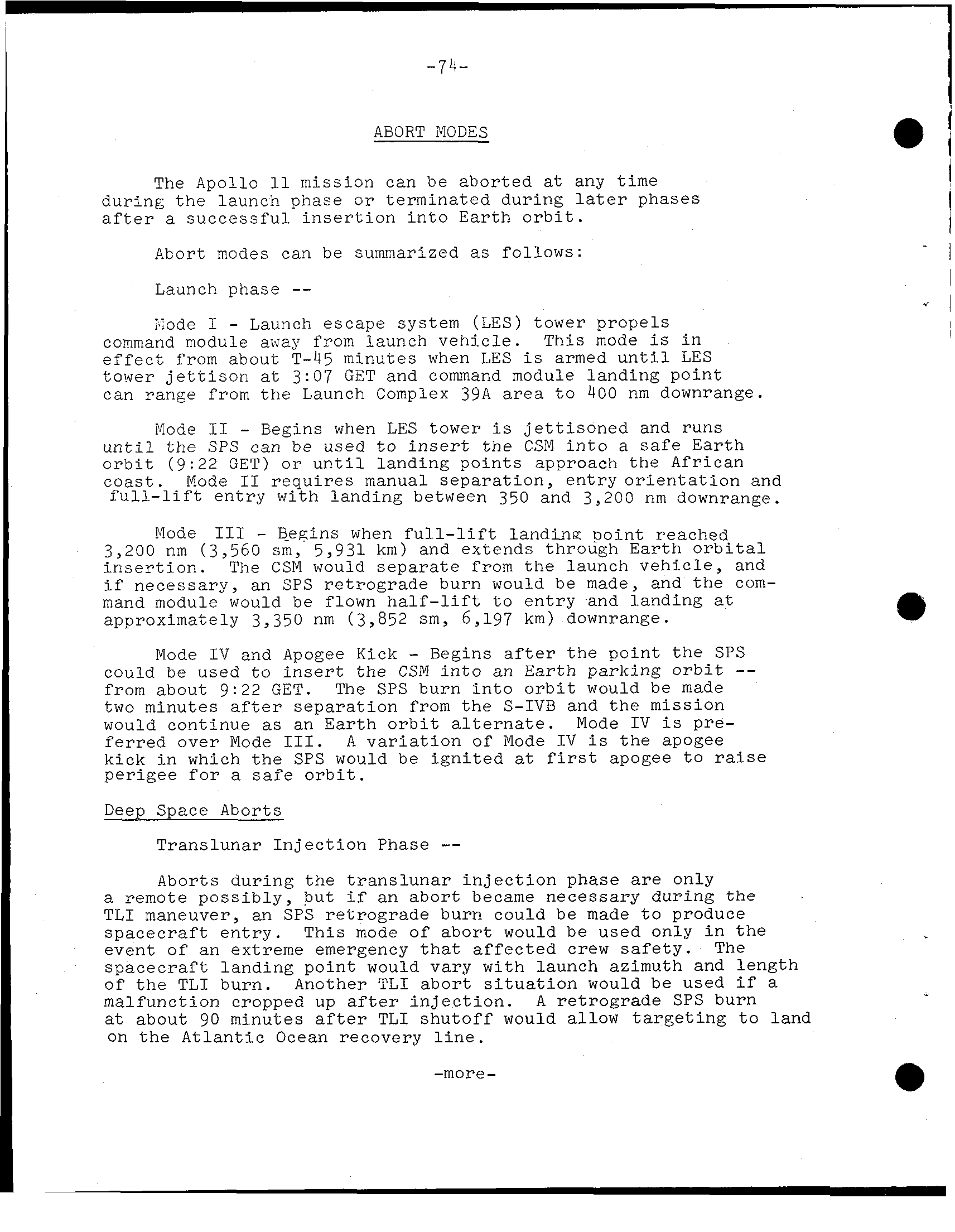 -74-

ABORT MODES

The Apollo 11 mission can be aborted at any time during the launch phase or terminated during later phases after a successful insertion into Earth orbit.

Abort modes can be summarized as follows:

Launch phase --

Mode I - Launch escape system (LES) tower propels command module away from launch vehicle. This mode is in effect from about T-45 minutes when LES is armed until LES tower jettison at 3:07 GET and command module landing point can range from the Launch Complex 39A area to 400 nm downrange.

Mode II - Begins when LES tower is jettisoned and runs until the SPS can be used to insert the CSM into a safe Earth orbit (9:22 GET) or until landing points approach the African coast. Mode II requires manual separation, entry orientation and full-lift entry with landing between 350 and 3,200 nm downrange.

Mode III - Begins when full-lift landing point reached 3,200 nm (3,560 sm, 5,931 km) and extends through Earth orbital insertion. The CSM would separate from the launch vehicle, and if necessary, an SPS retrograde burn would be made, and the command module would be flown half-lift to entry and landing at approximately 3,350 nm (3,852 sm, 6,197 km) downrange.

Mode IV and Apogee Kick - Begins after the point the SPS could be used to insert the CSM into an Earth parking orbit -- from about 9:22 GET. The SPS burn into orbit would be made two minutes after separation from the S-IVB and the mission would continue as an Earth orbit alternate. Mode IV is preferred over Mode III. A variation of Mode IV is the apogee kick in which the SPS would be ignited at first apogee to raise perigee for a safe orbit.

Deep Space Aborts

Translunar Injection Phase --

Aborts during the translunar injection phase are only a remote possibly, but if an abort became necessary during the TLI maneuver, an SPS retrograde burn could be made to produce spacecraft entry. This mode of abort would be used only in the event of an extreme emergency that affected crew safety. The spacecraft landing point would vary with launch azimuth and length of the TLI burn. Another TLI abort situation would be used if a malfunction cropped up after injection. A retrograde SPS burn at about 90 minutes after TLI shutoff would allow targeting to land on the Atlantic Ocean recovery line.

-more-